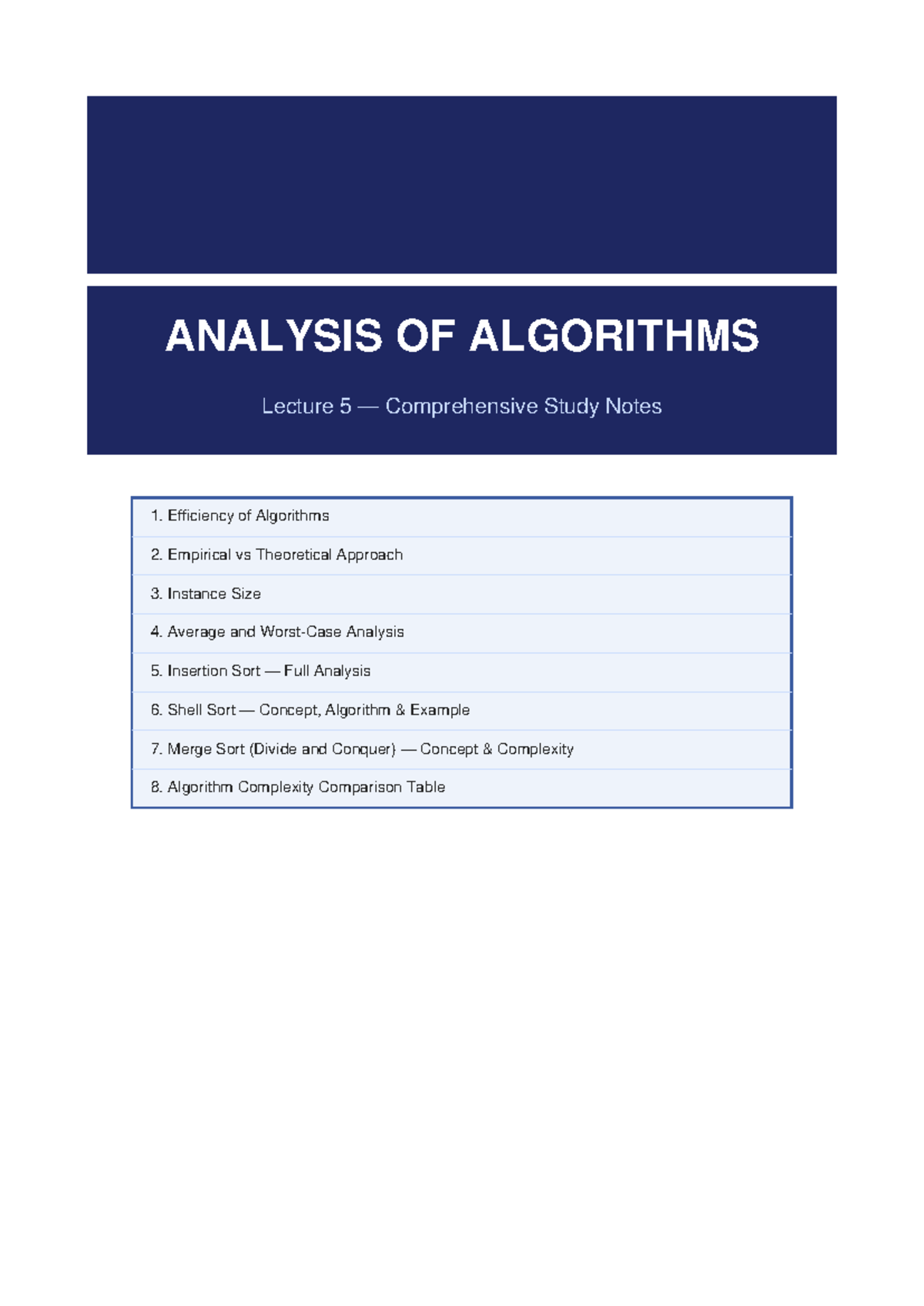 ANALYSIS OF ALGORITHMS

Lecture 5 — Comprehensive Study Notes

1. Efficiency of Algorithms
2. Empirical vs Theoretical Approach
3. Instance Size
4. Average and Worst-Case Analysis
5. Insertion Sort — Full Analysis
6. Shell Sort — Concept, Algorithm & Example
7. Merge Sort (Divide and Conquer) — Concept & Complexity
8. Algorithm Complexity Comparison Table